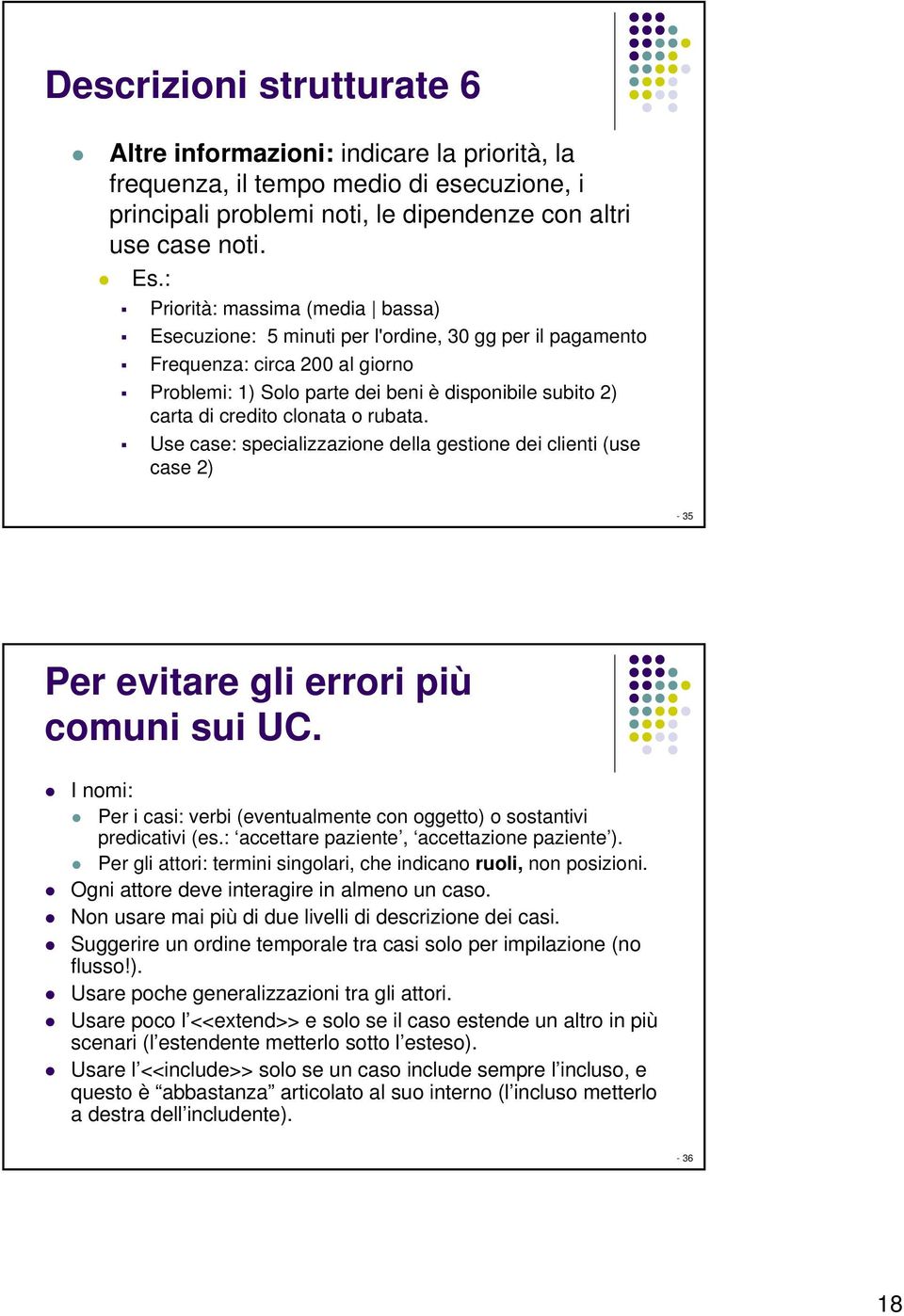 Descrizioni strutturate 6

Altre informazioni: indicare la priorità, la frequenza, il tempo medio di esecuzione, i principali problemi noti, le dipendenze con altri use case noti.

Es.:

Priorità: massima (media | bassa)

Esecuzione: 5 minuti per l'ordine, 30 gg per il pagamento

Frequenza: circa 200 al giorno

Problemi: 1) Solo parte dei beni è disponibile subito 2) carta di credito clonata o rubata.

Use case: specializzazione della gestione dei clienti (use case 2)

- 35

Per evitare gli errori più comuni sui UC.

I nomi:

Per i casi: verbi (eventualmente con oggetto) o sostantivi predicativi (es.: ‘accettare paziente’, ‘accettazione paziente’).

Per gli attori: termini singolari, che indicano ruoli, non posizioni.

Ogni attore deve interagire in almeno un caso.

Non usare mai più di due livelli di descrizione dei casi.

Suggerire un ordine temporale tra casi solo per impilazione (no flusso!).

Usare poche generalizzazioni tra gli attori.

Usare poco l’<<extend>> e solo se il caso estende un altro in più scenari (l’estendente metterlo sotto l’esteso).

Usare l’<<include>> solo se un caso include sempre l’incluso, e questo è “abbastanza” articolato al suo interno (l’incluso metterlo a destra dell’includente).

- 36

18